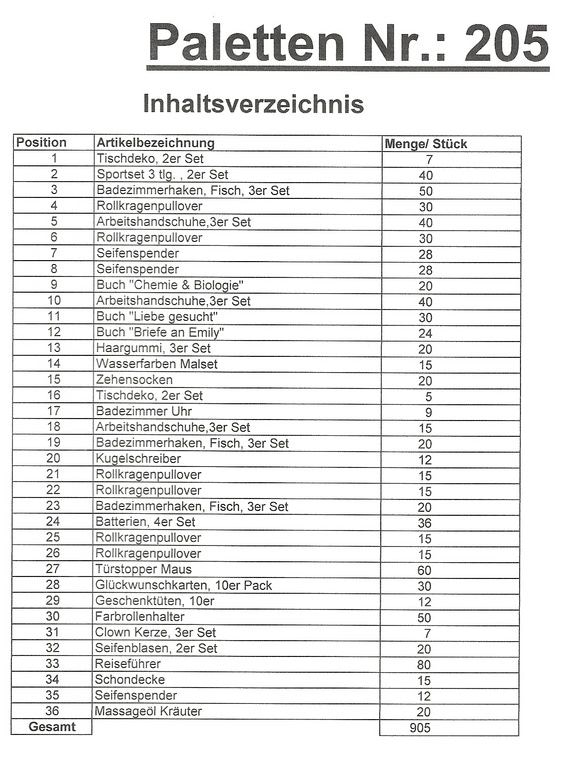 Paletten Nr.: 205

Inhaltsverzeichnis

| Position | Artikelbezeichnung | Menge/ Stück |
|---|---|---|
| 1 | Tischdeko, 2er Set | 7 |
| 2 | Sportset 3 tlg. , 2er Set | 40 |
| 3 | Badezimmerhaken, Fisch, 3er Set | 50 |
| 4 | Rollkragenpullover | 30 |
| 5 | Arbeitshandschuhe,3er Set | 40 |
| 6 | Rollkragenpullover | 30 |
| 7 | Seifenspender | 28 |
| 8 | Seifenspender | 28 |
| 9 | Buch "Chemie & Biologie" | 20 |
| 10 | Arbeitshandschuhe,3er Set | 40 |
| 11 | Buch "Liebe gesucht" | 30 |
| 12 | Buch "Briefe an Emily" | 24 |
| 13 | Haargummi, 3er Set | 20 |
| 14 | Wasserfarben Malset | 15 |
| 15 | Zehensocken | 20 |
| 16 | Tischdeko, 2er Set | 5 |
| 17 | Badezimmer Uhr | 9 |
| 18 | Arbeitshandschuhe,3er Set | 15 |
| 19 | Badezimmerhaken, Fisch, 3er Set | 20 |
| 20 | Kugelschreiber | 12 |
| 21 | Rollkragenpullover | 15 |
| 22 | Rollkragenpullover | 15 |
| 23 | Badezimmerhaken, Fisch, 3er Set | 20 |
| 24 | Batterien, 4er Set | 36 |
| 25 | Rollkragenpullover | 15 |
| 26 | Rollkragenpullover | 15 |
| 27 | Türstopper Maus | 60 |
| 28 | Glückwunschkarten, 10er Pack | 30 |
| 29 | Geschenktüten, 10er | 12 |
| 30 | Farbrollenhalter | 50 |
| 31 | Clown Kerze, 3er Set | 7 |
| 32 | Seifenblasen, 2er Set | 20 |
| 33 | Reiseführer | 80 |
| 34 | Schondecke | 15 |
| 35 | Seifenspender | 12 |
| 36 | Massageöl Kräuter | 20 |
| Gesamt | | 905 |